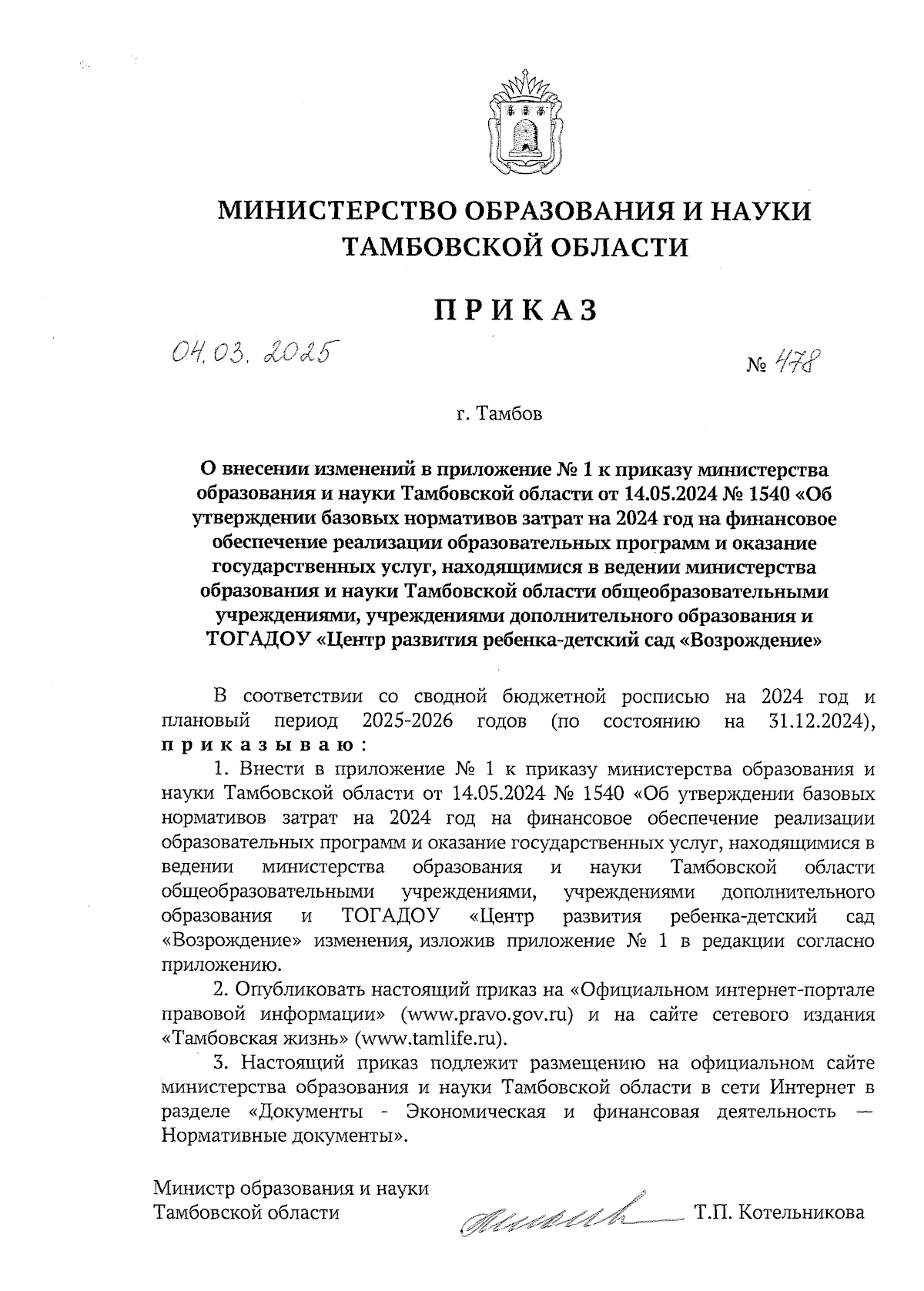 МИНИСТЕРСТВО ОБРАЗОВАНИЯ И НАУКИ ТАМБОВСКОЙ ОБЛАСТИ

ПРИКАЗ

04.03.2025

№ 478

г. Тамбов

О внесении изменений в приложение № 1 к приказу министерства образования и науки Тамбовской области от 14.05.2024 № 1540 «Об утверждении базовых нормативов затрат на 2024 год на финансовое обеспечение реализации образовательных программ и оказание государственных услуг, находящимися в ведении министерства образования и науки Тамбовской области общеобразовательными учреждениями, учреждениями дополнительного образования и ТОГАДОУ «Центр развития ребенка-детский сад «Возрождение»

В соответствии со сводной бюджетной росписью на 2024 год и плановый период 2025-2026 годов (по состоянию на 31.12.2024), приказываю:

1. Внести в приложение № 1 к приказу министерства образования и науки Тамбовской области от 14.05.2024 № 1540 «Об утверждении базовых нормативов затрат на 2024 год на финансовое обеспечение реализации образовательных программ и оказание государственных услуг, находящимися в ведении министерства образования и науки Тамбовской области общеобразовательными учреждениями, учреждениями дополнительного образования и ТОГАДОУ «Центр развития ребенка-детский сад «Возрождение» изменения, изложив приложение № 1 в редакции согласно приложению.

2. Опубликовать настоящий приказ на «Официальном интернет-портале правовой информации» (www.pravo.gov.ru) и на сайте сетевого издания «Тамбовская жизнь» (www.tamlife.ru).

3. Настоящий приказ подлежит размещению на официальном сайте министерства образования и науки Тамбовской области в сети Интернет в разделе «Документы - Экономическая и финансовая деятельность — Нормативные документы».

Министр образования и науки
Тамбовской области

Т.П. Котельникова